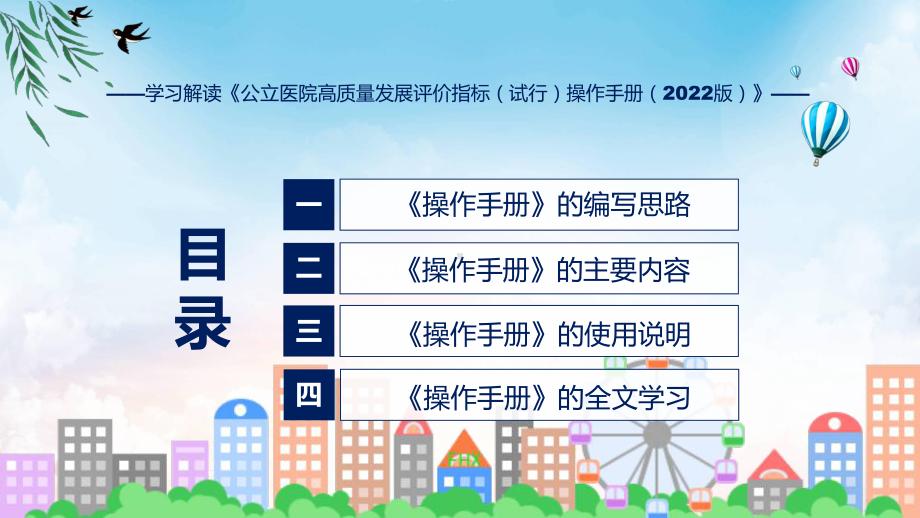 ——学习解读《公立医院高质量发展评价指标（试行）操作手册（2022版）》——

目录

一 《操作手册》的编写思路

二 《操作手册》的主要内容

三 《操作手册》的使用说明

四 《操作手册》的全文学习

FHX